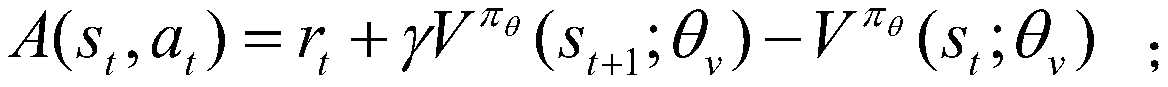 $A(s_t, a_t) = r_t + \gamma V^{\pi_\theta}(s_{t+1}; \theta_v) - V^{\pi_\theta}(s_t; \theta_v)$ ;